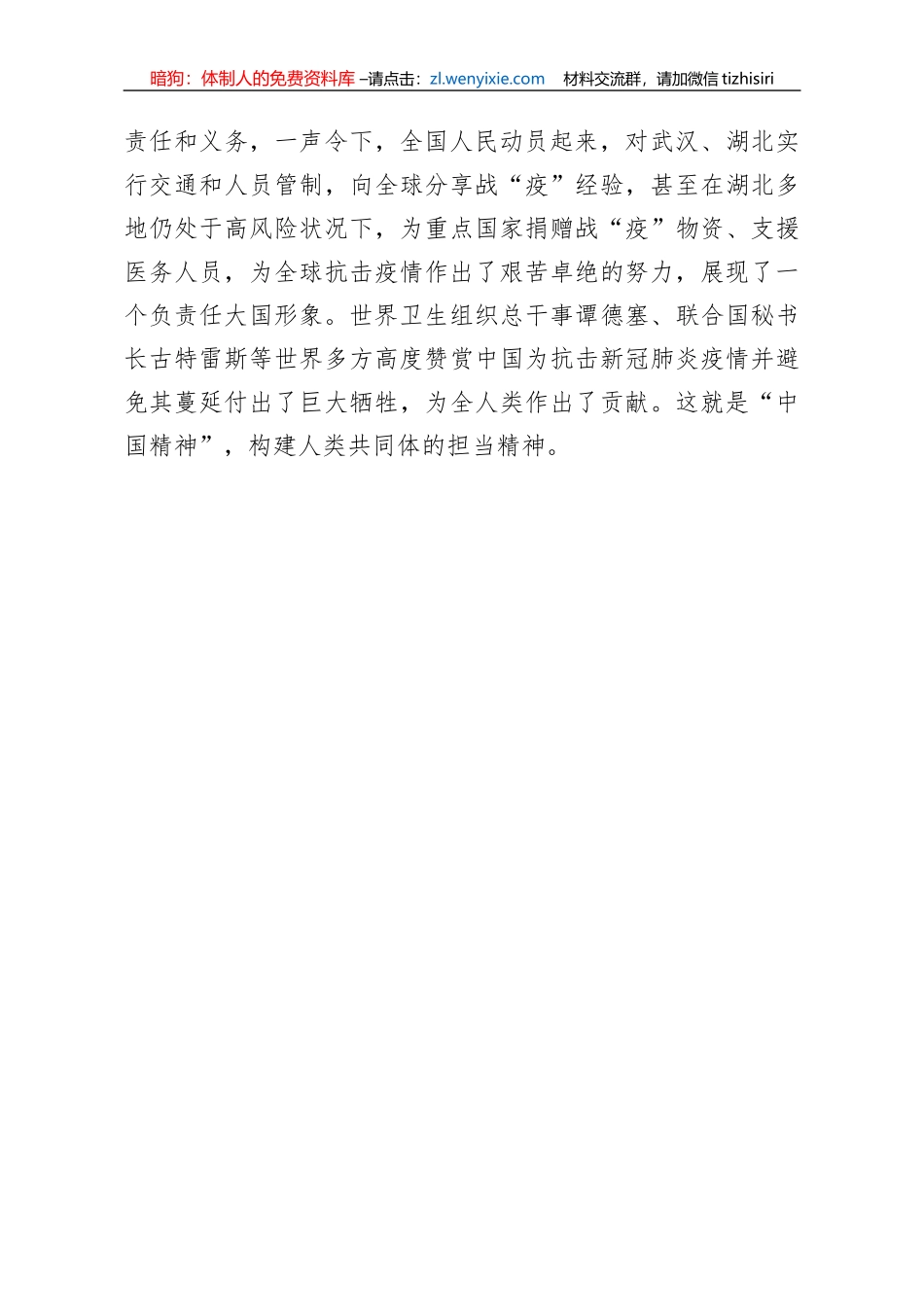 暗狗：体制人的免费资料库 –请点击：zl.wenyixie.com　材料交流群，请加微信 tizhisiri

责任和义务，一声令下，全国人民动员起来，对武汉、湖北实行交通和人员管制，向全球分享战“疫”经验，甚至在湖北多地仍处于高风险状况下，为重点国家捐赠战“疫”物资、支援医务人员，为全球抗击疫情作出了艰苦卓绝的努力，展现了一个负责任大国形象。世界卫生组织总干事谭德塞、联合国秘书长古特雷斯等世界多方高度赞赏中国为抗击新冠肺炎疫情并避免其蔓延付出了巨大牺牲，为全人类作出了贡献。这就是“中国精神”，构建人类共同体的担当精神。